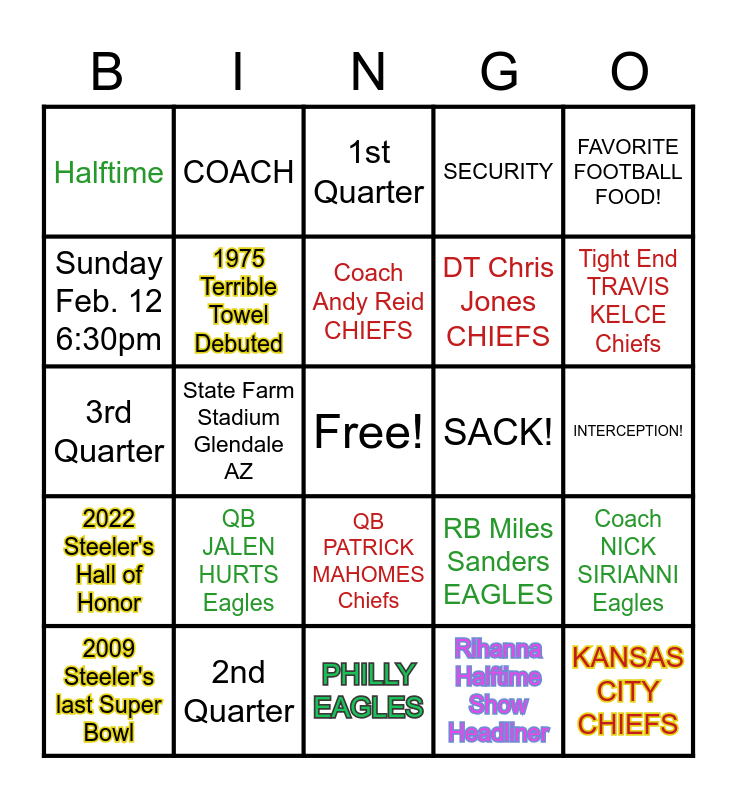 | B | I | N | G | O |
|---|---|---|---|---|
| Halftime | COACH | 1st Quarter | SECURITY | FAVORITE FOOTBALL FOOD! |
| Sunday Feb. 12 6:30pm | 1975 Terrible Towel Debuted | Coach Andy Reid CHIEFS | DT Chris Jones CHIEFS | Tight End TRAVIS KELCE Chiefs |
| 3rd Quarter | State Farm Stadium Glendale AZ | Free! | SACK! | INTERCEPTION! |
| 2022 Steeler's Hall of Honor | QB JALEN HURTS Eagles | QB PATRICK MAHOMES Chiefs | RB Miles Sanders EAGLES | Coach NICK SIRIANNI Eagles |
| 2009 Steeler's last Super Bowl | 2nd Quarter | PHILLY EAGLES | Rihanna Halftime Show Headliner | KANSAS CITY CHIEFS |